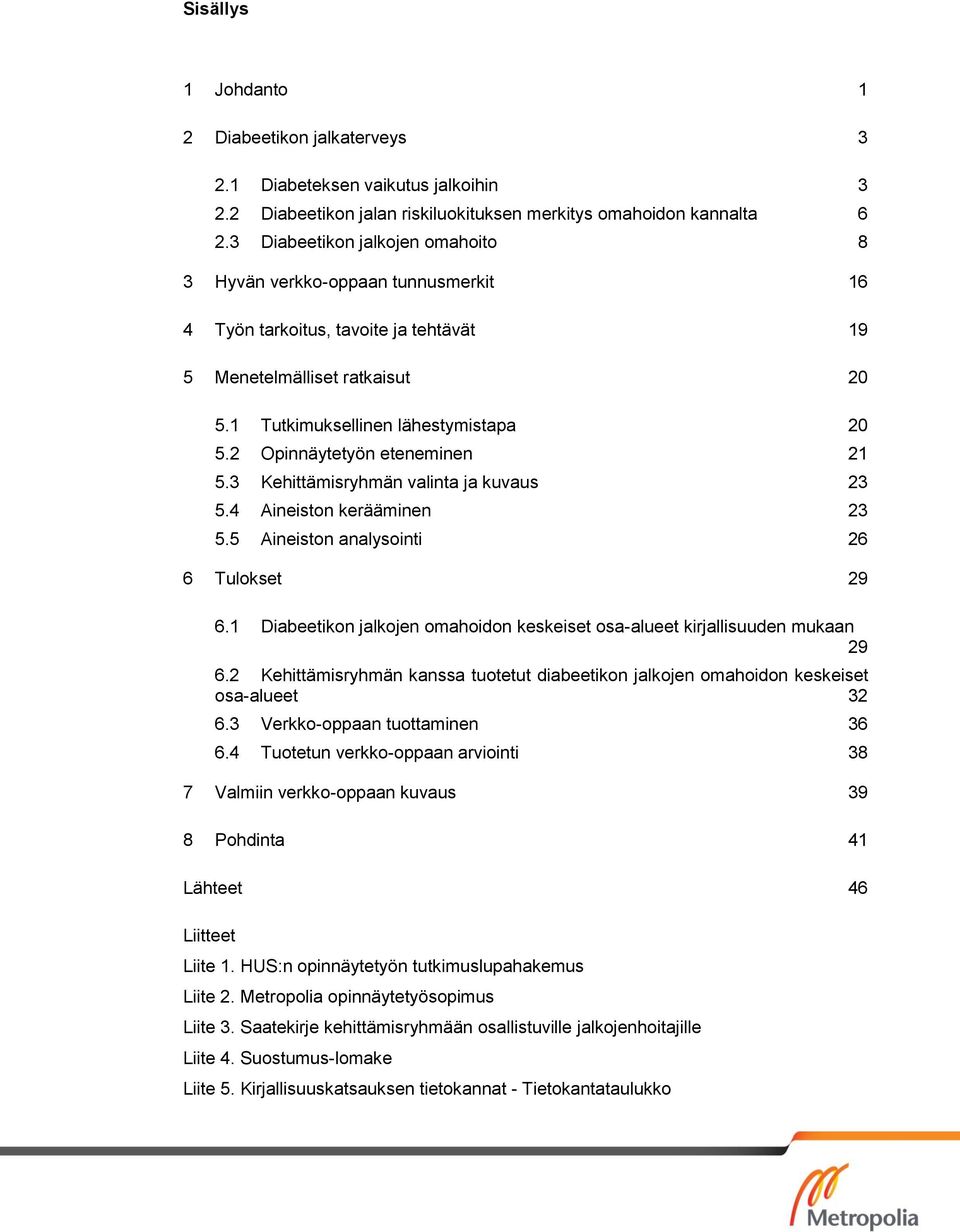 Sisällys

1 Johdanto 1

2 Diabeetikon jalkaterveys 3

2.1 Diabeteksen vaikutus jalkoihin 3
2.2 Diabeetikon jalan riskiluokituksen merkitys omahoidon kannalta 6
2.3 Diabeetikon jalkojen omahoito 8

3 Hyvän verkko-oppaan tunnusmerkit 16

4 Työn tarkoitus, tavoite ja tehtävät 19

5 Menetelmälliset ratkaisut 20

5.1 Tutkimuksellinen lähestymistapa 20
5.2 Opinnäytetyön eteneminen 21
5.3 Kehittämisryhmän valinta ja kuvaus 23
5.4 Aineiston kerääminen 23
5.5 Aineiston analysointi 26

6 Tulokset 29

6.1 Diabeetikon jalkojen omahoidon keskeiset osa-alueet kirjallisuuden mukaan 29
6.2 Kehittämisryhmän kanssa tuotetut diabeetikon jalkojen omahoidon keskeiset osa-alueet 32
6.3 Verkko-oppaan tuottaminen 36
6.4 Tuotetun verkko-oppaan arviointi 38

7 Valmiin verkko-oppaan kuvaus 39

8 Pohdinta 41

Lähteet 46

Liitteet
Liite 1. HUS:n opinnäytetyön tutkimuslupahakemus
Liite 2. Metropolia opinnäytetyösopimus
Liite 3. Saatekirje kehittämisryhmään osallistuville jalkojenhoitajille
Liite 4. Suostumus-lomake
Liite 5. Kirjallisuuskatsauksen tietokannat - Tietokantataulukko

Metropolia